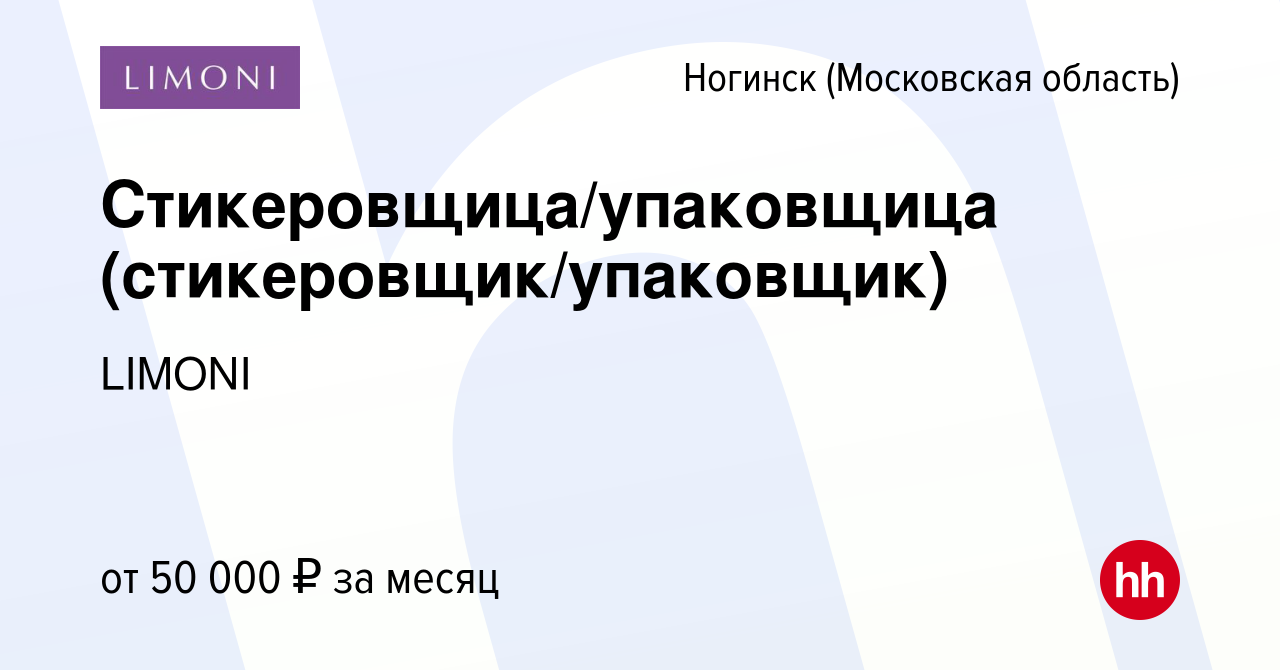 LIMONI

Ногинск (Московская область)

Стикеровщица/упаковщица (стикеровщик/упаковщик)

LIMONI

от 50 000 ₽ за месяц

hh